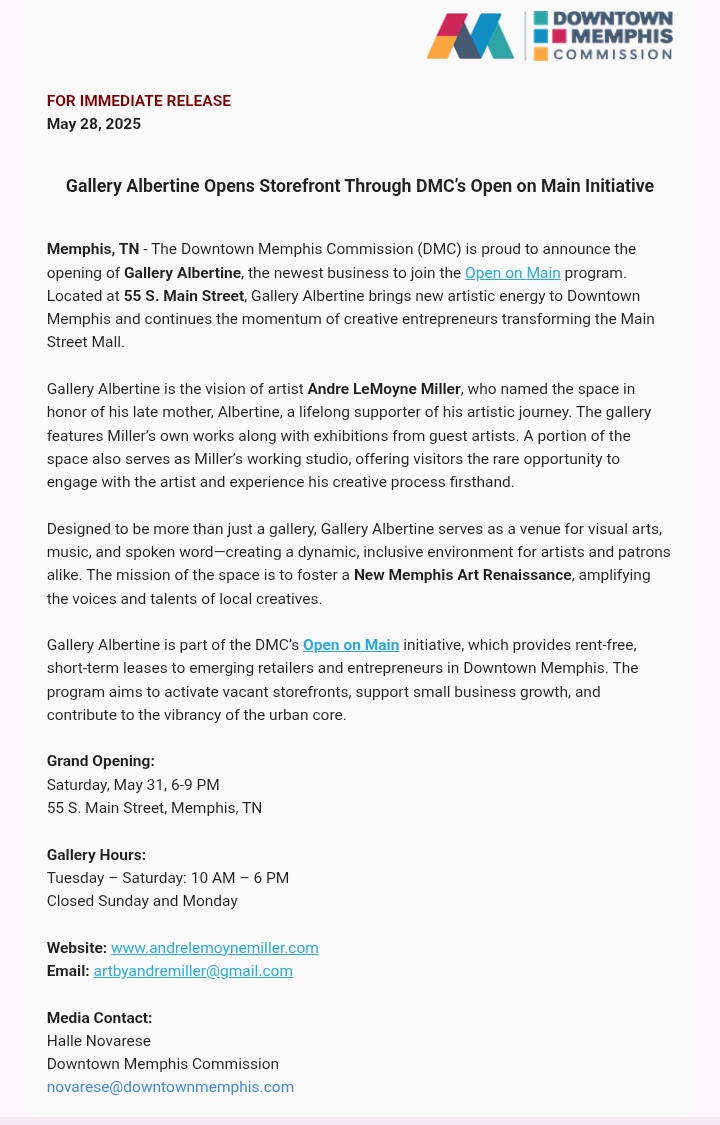 DOWNTOWN MEMPHIS COMMISSION

FOR IMMEDIATE RELEASE
May 28, 2025

Gallery Albertine Opens Storefront Through DMC's Open on Main Initiative

Memphis, TN - The Downtown Memphis Commission (DMC) is proud to announce the opening of Gallery Albertine, the newest business to join the Open on Main program. Located at 55 S. Main Street, Gallery Albertine brings new artistic energy to Downtown Memphis and continues the momentum of creative entrepreneurs transforming the Main Street Mall.

Gallery Albertine is the vision of artist Andre LeMoyne Miller, who named the space in honor of his late mother, Albertine, a lifelong supporter of his artistic journey. The gallery features Miller's own works along with exhibitions from guest artists. A portion of the space also serves as Miller's working studio, offering visitors the rare opportunity to engage with the artist and experience his creative process firsthand.

Designed to be more than just a gallery, Gallery Albertine serves as a venue for visual arts, music, and spoken word—creating a dynamic, inclusive environment for artists and patrons alike. The mission of the space is to foster a New Memphis Art Renaissance, amplifying the voices and talents of local creatives.

Gallery Albertine is part of the DMC's Open on Main initiative, which provides rent-free, short-term leases to emerging retailers and entrepreneurs in Downtown Memphis. The program aims to activate vacant storefronts, support small business growth, and contribute to the vibrancy of the urban core.

Grand Opening:
Saturday, May 31, 6-9 PM
55 S. Main Street, Memphis, TN

Gallery Hours:
Tuesday – Saturday: 10 AM – 6 PM
Closed Sunday and Monday

Website: www.andrelemoynemiller.com
Email: artbyandremiller@gmail.com

Media Contact:
Halle Novarese
Downtown Memphis Commission
novarese@downtownmemphis.com